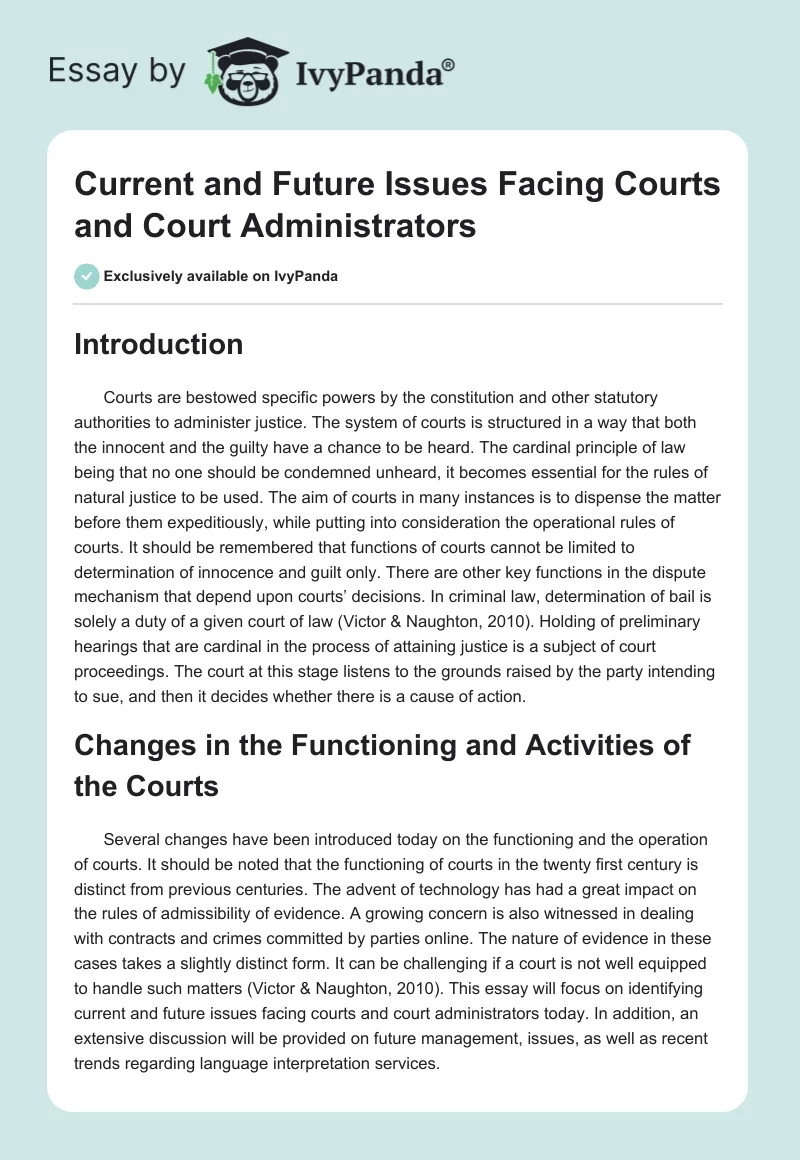 Essay by IvyPanda®

Current and Future Issues Facing Courts and Court Administrators

Exclusively available on IvyPanda

Introduction

Courts are bestowed specific powers by the constitution and other statutory authorities to administer justice. The system of courts is structured in a way that both the innocent and the guilty have a chance to be heard. The cardinal principle of law being that no one should be condemned unheard, it becomes essential for the rules of natural justice to be used. The aim of courts in many instances is to dispense the matter before them expeditiously, while putting into consideration the operational rules of courts. It should be remembered that functions of courts cannot be limited to determination of innocence and guilt only. There are other key functions in the dispute mechanism that depend upon courts' decisions. In criminal law, determination of bail is solely a duty of a given court of law (Victor & Naughton, 2010). Holding of preliminary hearings that are cardinal in the process of attaining justice is a subject of court proceedings. The court at this stage listens to the grounds raised by the party intending to sue, and then it decides whether there is a cause of action.

Changes in the Functioning and Activities of the Courts

Several changes have been introduced today on the functioning and the operation of courts. It should be noted that the functioning of courts in the twenty first century is distinct from previous centuries. The advent of technology has had a great impact on the rules of admissibility of evidence. A growing concern is also witnessed in dealing with contracts and crimes committed by parties online. The nature of evidence in these cases takes a slightly distinct form. It can be challenging if a court is not well equipped to handle such matters (Victor & Naughton, 2010). This essay will focus on identifying current and future issues facing courts and court administrators today. In addition, an extensive discussion will be provided on future management, issues, as well as recent trends regarding language interpretation services.